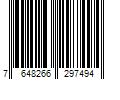 7 648266 297494